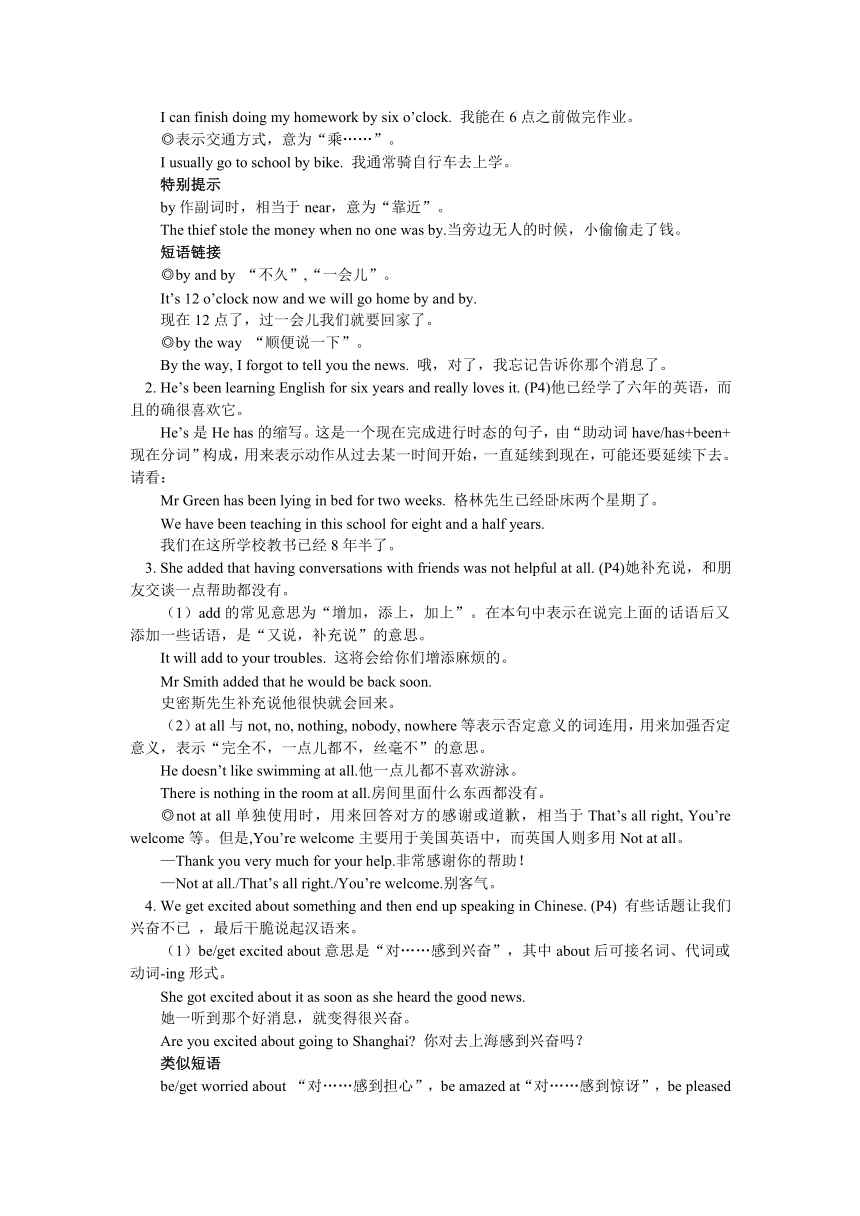 I can finish doing my homework by six o’clock. 我能在 6 点之前做完作业。

◎表示交通方式，意为“乘……”。

I usually go to school by bike. 我通常骑自行车去上学。

特别提示

by 作副词时，相当于 near，意为“靠近”。

The thief stole the money when no one was by.当旁边无人的时候，小偷偷走了钱。

短语链接

◎by and by “不久”,“一会儿”。

It’s 12 o’clock now and we will go home by and by.

现在 12 点了，过一会儿我们就要回家了。

◎by the way “顺便说一下”。

By the way, I forgot to tell you the news. 哦，对了，我忘记告诉你那个消息了。

2. He’s been learning English for six years and really loves it. (P4)他已经学了六年的英语，而且的确很喜欢它。

He’s 是 He has 的缩写。这是一个现在完成进行时态的句子，由“助动词 have/has+been+现在分词”构成，用来表示动作从过去某一时间开始，一直延续到现在，可能还要延续下去。请看：

Mr Green has been lying in bed for two weeks. 格林先生已经卧床两个星期了。

We have been teaching in this school for eight and a half years.

我们在这所学校教书已经 8 年半了。

3. She added that having conversations with friends was not helpful at all. (P4)她补充说，和朋友交谈一点帮助都没有。

（1）add 的常见意思为“增加，添上，加上”。在本句中表示在说完上面的话语后又添加一些话语，是“又说，补充说”的意思。

It will add to your troubles. 这将会给你们增添麻烦的。

Mr Smith added that he would be back soon.

史密斯先生补充说他很快就会回来。

（2）at all 与 not, no, nothing, nobody, nowhere 等表示否定意义的词连用，用来加强否定意义，表示“完全不，一点儿都不，丝毫不”的意思。

He doesn’t like swimming at all.他一点儿都不喜欢游泳。

There is nothing in the room at all.房间里面什么东西都没有。

◎not at all 单独使用时，用来回答对方的感谢或道歉，相当于 That’s all right, You’re welcome 等。但是,You’re welcome 主要用于美国英语中，而英国人则多用 Not at all。

—Thank you very much for your help.非常感谢你的帮助！

—Not at all./That’s all right./You’re welcome.别客气。

4. We get excited about something and then end up speaking in Chinese. (P4) 有些话题让我们兴奋不已 ，最后干脆说起汉语来。

（1）be/get excited about 意思是“对……感到兴奋”，其中 about 后可接名词、代词或动词-ing 形式。

She got excited about it as soon as she heard the good news.

她一听到那个好消息，就变得很兴奋。

Are you excited about going to Shanghai? 你对去上海感到兴奋吗？

类似短语

be/get worried about “对……感到担心”，be amazed at“对……感到惊讶”，be pleased